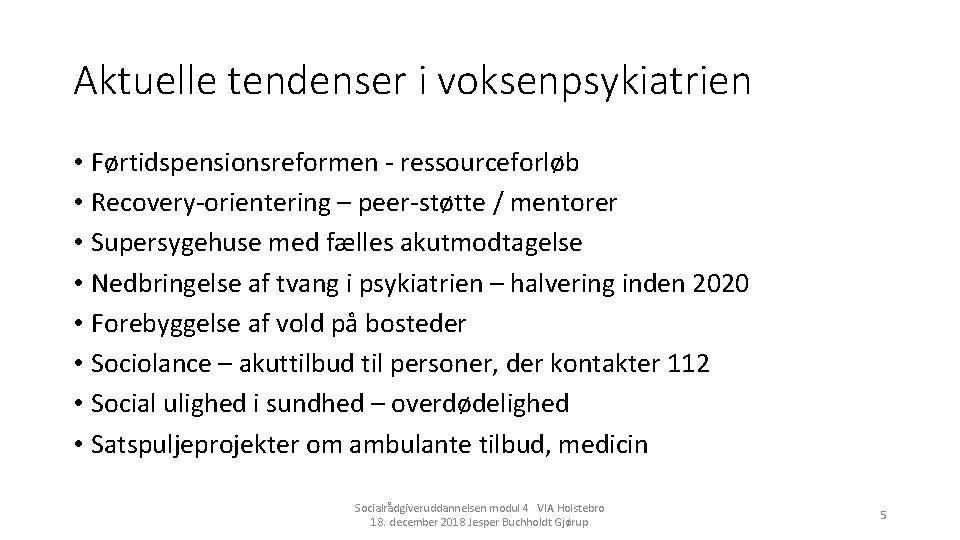 Aktuelle tendenser i voksenpsykiatrien

• Førtidspensionsreformen - ressourceforløb
• Recovery-orientering – peer-støtte / mentorer
• Supersygehuse med fælles akutmodtagelse
• Nedbringelse af tvang i psykiatrien – halvering inden 2020
• Forebyggelse af vold på bosteder
• Sociolance – akuttilbud til personer, der kontakter 112
• Social ulighed i sundhed – overdødelighed
• Satspuljeprojekter om ambulante tilbud, medicin

Socialrådgiveruddannelsen modul 4 VIA Holstebro 18. december 2018 Jesper Buchholdt Gjørup

5